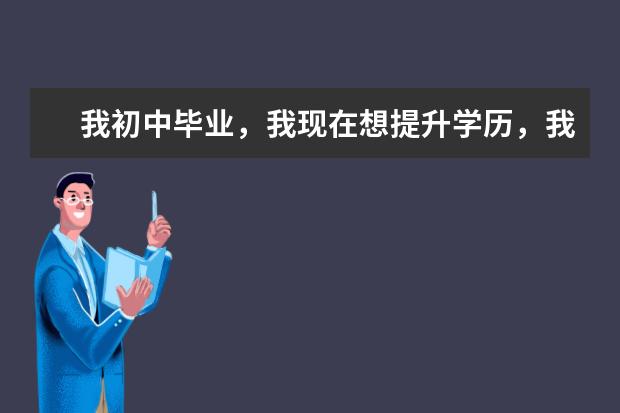 我初中毕业，我现在想提升学历，我